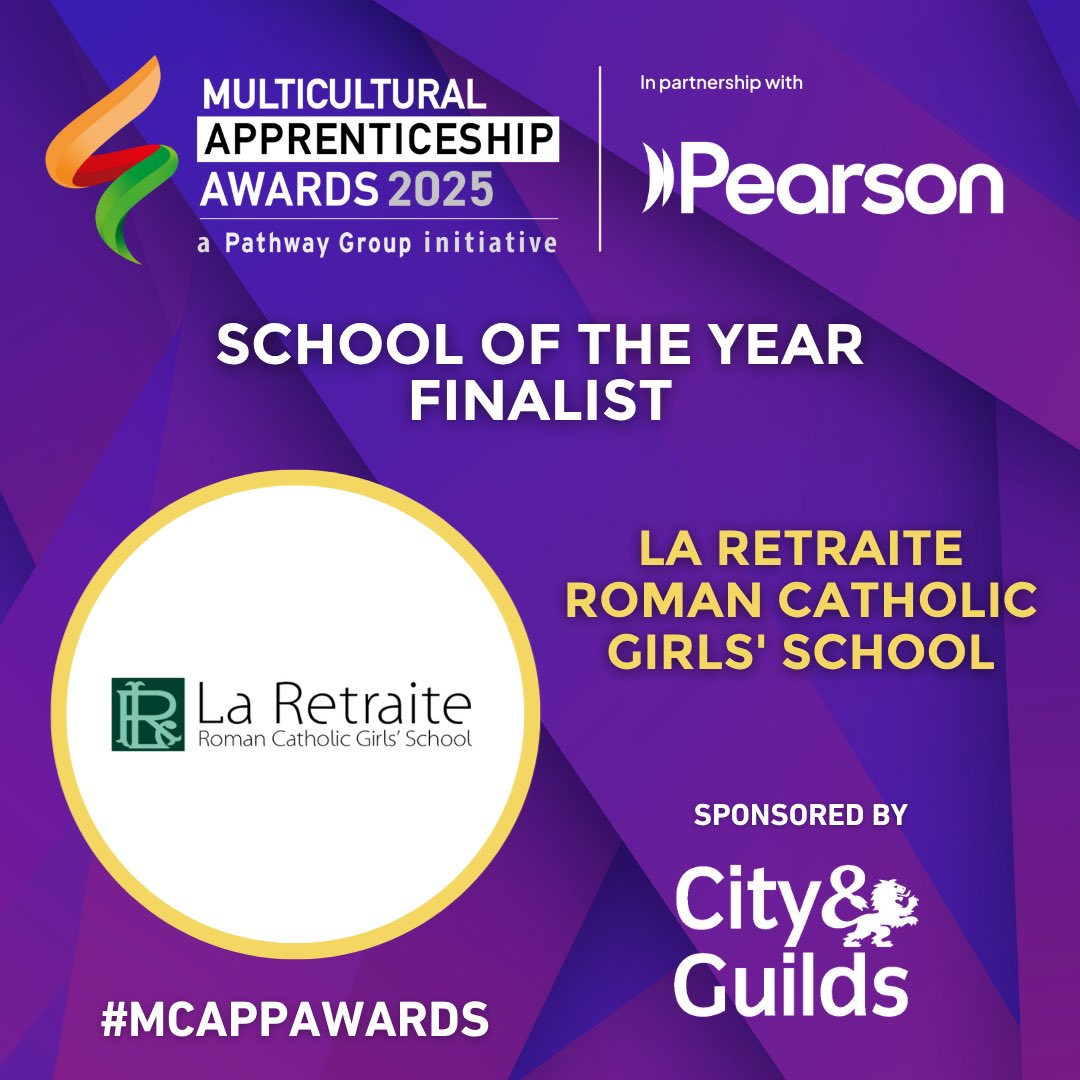 MULTICULTURAL APPRENTICESHIP AWARDS 2025
a Pathway Group initiative

In partnership with

Pearson

SCHOOL OF THE YEAR FINALIST

LR La Retraite
Roman Catholic Girls' School

LA RETRAITE ROMAN CATHOLIC GIRLS' SCHOOL

SPONSORED BY

City & Guilds

#MCAPPAWARDS